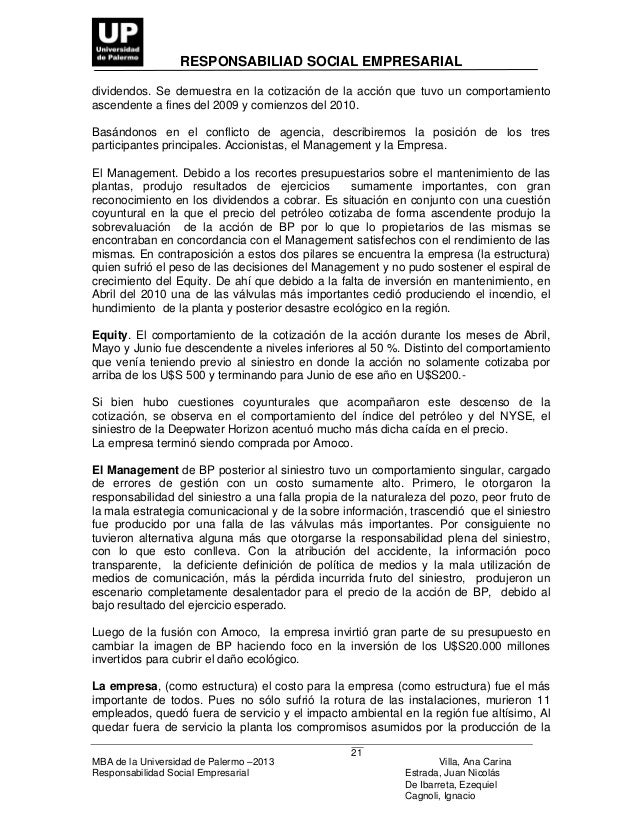 UP
Universidad de Palermo

RESPONSABILIAD SOCIAL EMPRESARIAL

dividendos. Se demuestra en la cotización de la acción que tuvo un comportamiento ascendente a fines del 2009 y comienzos del 2010.

Basándonos en el conflicto de agencia, describiremos la posición de los tres participantes principales. Accionistas, el Management y la Empresa.

El Management. Debido a los recortes presupuestarios sobre el mantenimiento de las plantas, produjo resultados de ejercicios sumamente importantes, con gran reconocimiento en los dividendos a cobrar. Es situación en conjunto con una cuestión coyuntural en la que el precio del petróleo cotizaba de forma ascendente produjo la sobrevaluación de la acción de BP por lo que lo propietarios de las mismas se encontraban en concordancia con el Management satisfechos con el rendimiento de las mismas. En contraposición a estos dos pilares se encuentra la empresa (la estructura) quien sufrió el peso de las decisiones del Management y no pudo sostener el espiral de crecimiento del Equity. De ahí que debido a la falta de inversión en mantenimiento, en Abril del 2010 una de las válvulas más importantes cedió produciendo el incendio, el hundimiento de la planta y posterior desastre ecológico en la región.

Equity. El comportamiento de la cotización de la acción durante los meses de Abril, Mayo y Junio fue descendente a niveles inferiores al 50 %. Distinto del comportamiento que venía teniendo previo al siniestro en donde la acción no solamente cotizaba por arriba de los U$S 500 y terminando para Junio de ese año en U$S200.-

Si bien hubo cuestiones coyunturales que acompañaron este descenso de la cotización, se observa en el comportamiento del índice del petróleo y del NYSE, el siniestro de la Deepwater Horizon acentuó mucho más dicha caída en el precio.
La empresa terminó siendo comprada por Amoco.

El Management de BP posterior al siniestro tuvo un comportamiento singular, cargado de errores de gestión con un costo sumamente alto. Primero, le otorgaron la responsabilidad del siniestro a una falla propia de la naturaleza del pozo, peor fruto de la mala estrategia comunicacional y de la sobre información, trascendió que el siniestro fue producido por una falla de las válvulas más importantes. Por consiguiente no tuvieron alternativa alguna más que otorgarse la responsabilidad plena del siniestro, con lo que esto conlleva. Con la atribución del accidente, la información poco transparente, la deficiente definición de política de medios y la mala utilización de medios de comunicación, más la pérdida incurrida fruto del siniestro, produjeron un escenario completamente desalentador para el precio de la acción de BP, debido al bajo resultado del ejercicio esperado.

Luego de la fusión con Amoco, la empresa invirtió gran parte de su presupuesto en cambiar la imagen de BP haciendo foco en la inversión de los U$S20.000 millones invertidos para cubrir el daño ecológico.

La empresa, (como estructura) el costo para la empresa (como estructura) fue el más importante de todos. Pues no sólo sufrió la rotura de las instalaciones, murieron 11 empleados, quedó fuera de servicio y el impacto ambiental en la región fue altísimo, Al quedar fuera de servicio la planta los compromisos asumidos por la producción de la

21

MBA de la Universidad de Palermo –2013
Responsabilidad Social Empresarial

Villa, Ana Carina
Estrada, Juan Nicolás
De Ibarreta, Ezequiel
Cagnoli, Ignacio